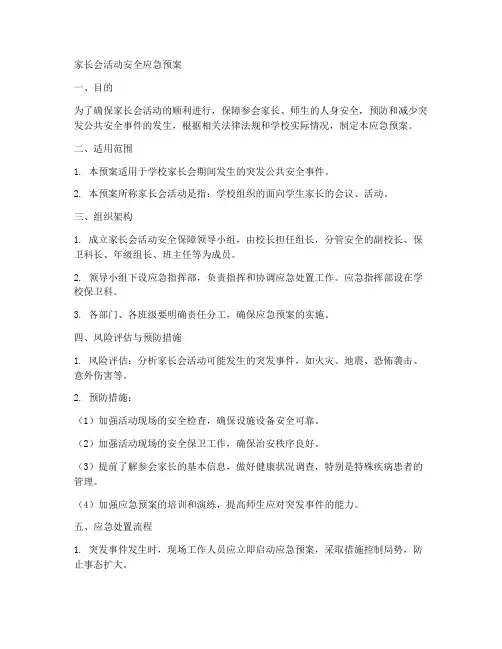 家长会活动安全应急预案

一、目的

为了确保家长会活动的顺利进行，保障参会家长、师生的人身安全，预防和减少突发公共安全事件的发生，根据相关法律法规和学校实际情况，制定本应急预案。

二、适用范围

1. 本预案适用于学校家长会期间发生的突发公共安全事件。

2. 本预案所称家长会活动是指：学校组织的面向学生家长的会议、活动。

三、组织架构

1. 成立家长会活动安全保障领导小组，由校长担任组长，分管安全的副校长、保卫科长、年级组长、班主任等为成员。

2. 领导小组下设应急指挥部，负责指挥和协调应急处置工作。应急指挥部设在学校保卫科。

3. 各部门、各班级要明确责任分工，确保应急预案的实施。

四、风险评估与预防措施

1. 风险评估：分析家长会活动可能发生的突发事件，如火灾、地震、恐怖袭击、意外伤害等。

2. 预防措施：

（1）加强活动现场的安全检查，确保设施设备安全可靠。

（2）加强活动现场的安全保卫工作，确保治安秩序良好。

（3）提前了解参会家长的基本信息，做好健康状况调查，特别是特殊疾病患者的管理。

（4）加强应急预案的培训和演练，提高师生应对突发事件的能力。

五、应急处置流程

1. 突发事件发生时，现场工作人员应立即启动应急预案，采取措施控制局势，防止事态扩大。